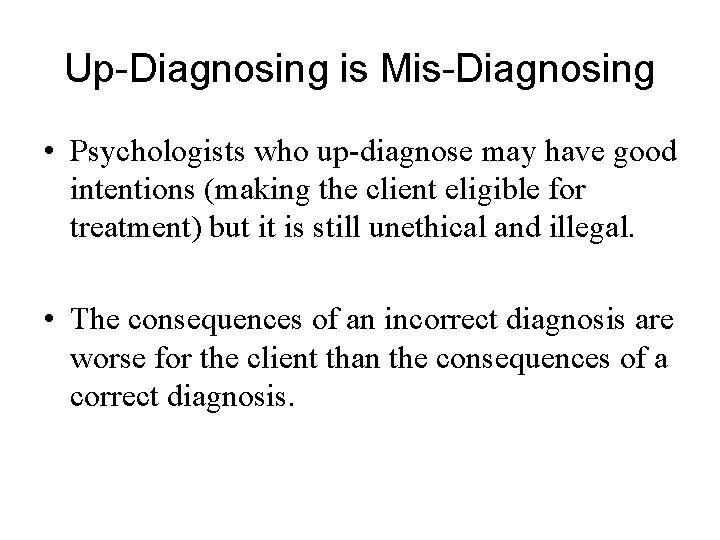 Up-Diagnosing is Mis-Diagnosing

• Psychologists who up-diagnose may have good intentions (making the client eligible for treatment) but it is still unethical and illegal.

• The consequences of an incorrect diagnosis are worse for the client than the consequences of a correct diagnosis.